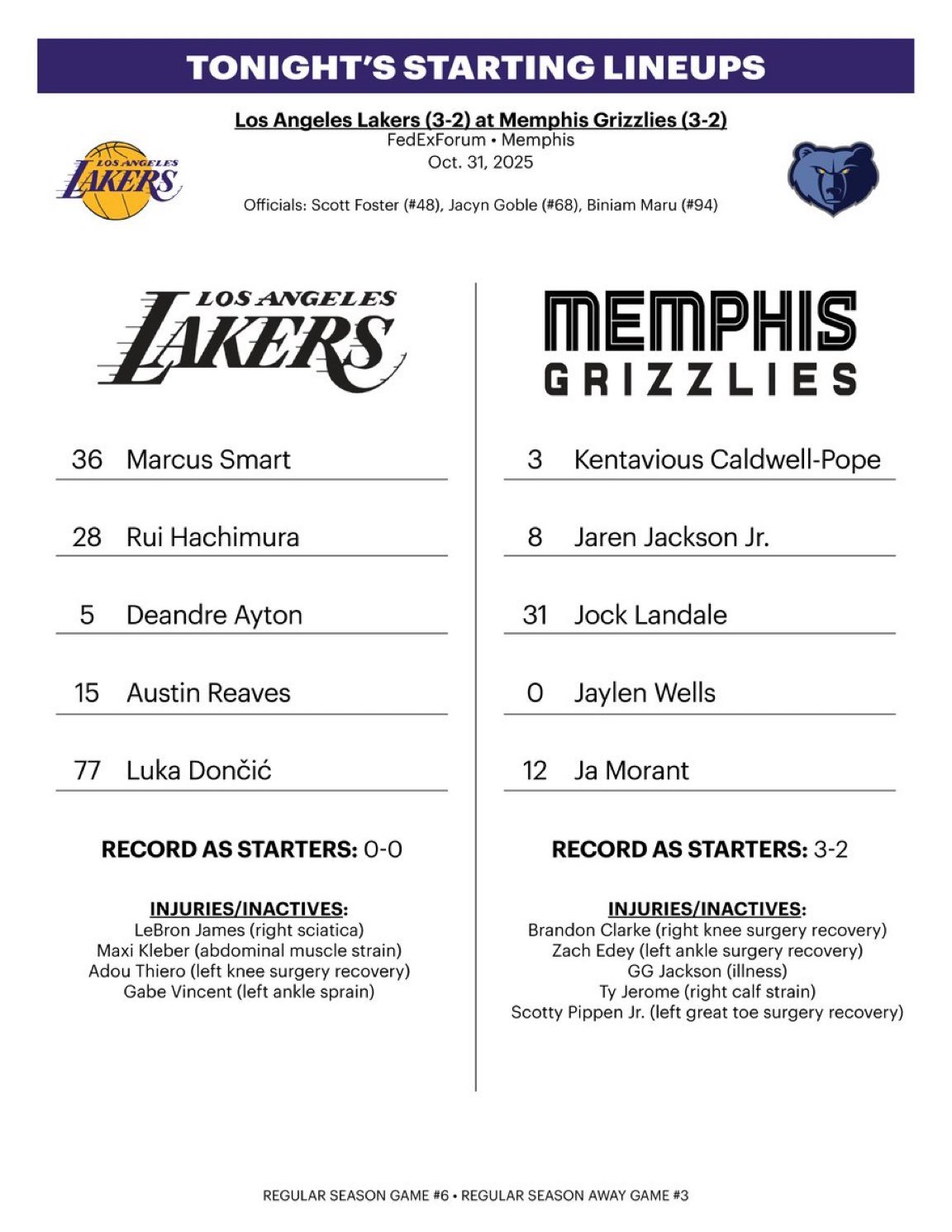 TONIGHT'S STARTING LINEUPS

Los Angeles Lakers (3-2) at Memphis Grizzlies (3-2)
FedExForum • Memphis
Oct. 31, 2025

LOS ANGELES LAKERS

Officials: Scott Foster (#48), Jacyn Goble (#68), Biniam Maru (#94)

LOS ANGELES LAKERS

36 Marcus Smart

28 Rui Hachimura

5 Deandre Ayton

15 Austin Reaves

77 Luka Dončić

RECORD AS STARTERS: 0-0

INJURIES/INACTIVES:
LeBron James (right sciatica)
Maxi Kleber (abdominal muscle strain)
Adou Thiero (left knee surgery recovery)
Gabe Vincent (left ankle sprain)

MEMPHIS GRIZZLIES

3 Kentavious Caldwell-Pope

8 Jaren Jackson Jr.

31 Jock Landale

0 Jaylen Wells

12 Ja Morant

RECORD AS STARTERS: 3-2

INJURIES/INACTIVES:
Brandon Clarke (right knee surgery recovery)
Zach Edey (left ankle surgery recovery)
GG Jackson (illness)
Ty Jerome (right calf strain)
Scotty Pippen Jr. (left great toe surgery recovery)

REGULAR SEASON GAME #6 • REGULAR SEASON AWAY GAME #3